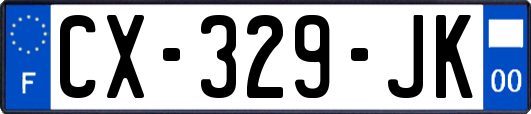 F
CX-329-JK
00